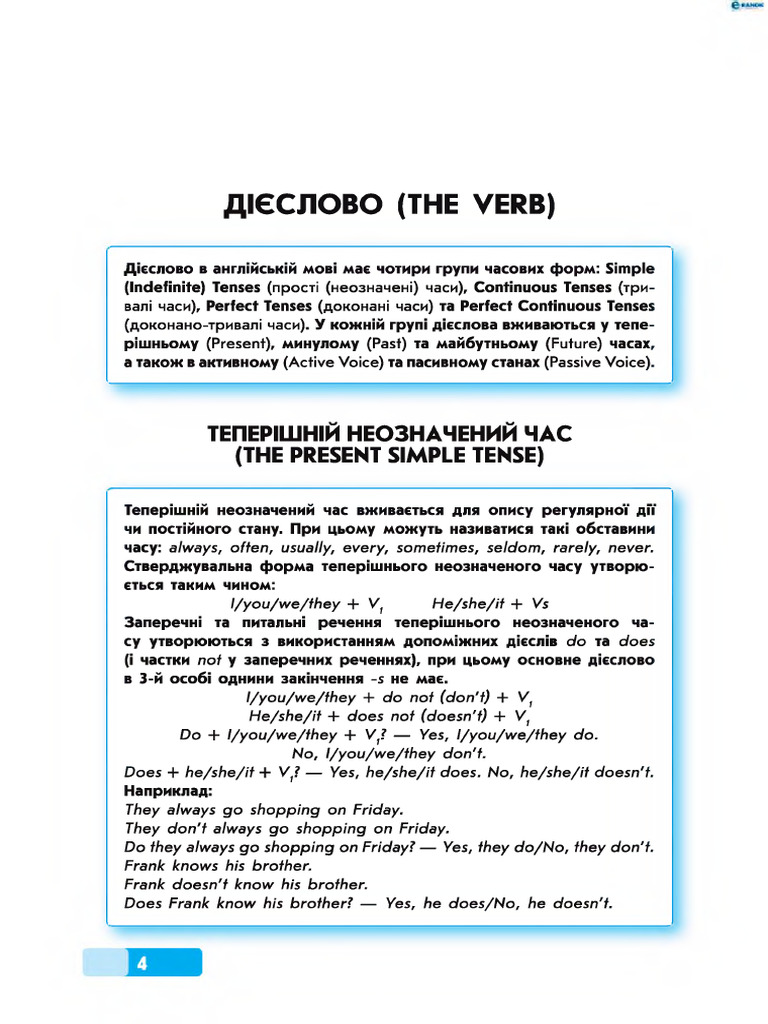 ДІЄСЛОВО (THE VERB)

Дієслово в англійській мові має чотири групи часових форм: Simple (Indefinite) Tenses (прості (неозначені) часи), Continuous Tenses (тривалі часи), Perfect Tenses (доконані часи) та Perfect Continuous Tenses (доконано-тривалі часи). У кожній групі дієслова вживаються у теперішньому (Present), минулому (Past) та майбутньому (Future) часах, а також в активному (Active Voice) та пасивному станах (Passive Voice).

ТЕПЕРІШНІЙ НЕОЗНАЧЕНИЙ ЧАС (THE PRESENT SIMPLE TENSE)

Теперішній неозначений час вживається для опису регулярної дії чи постійного стану. При цьому можуть називатися такі обставини часу: always, often, usually, every, sometimes, seldom, rarely, never.
Стверджувальна форма теперішнього неозначеного часу утворюється таким чином:
I/you/we/they + $V_1$ He/she/it + Vs
Заперечні та питальні речення теперішнього неозначеного часу утворюються з використанням допоміжних дієслів do та does (і частки not у заперечних реченнях), при цьому основне дієслово в 3-й особі однини закінчення -s не має.
I/you/we/they + do not (don't) + $V_1$
He/she/it + does not (doesn't) + $V_1$
Do + I/you/we/they + $V_1$? — Yes, I/you/we/they do.
No, I/you/we/they don't.
Does + he/she/it + $V_1$? — Yes, he/she/it does. No, he/she/it doesn't.
Наприклад:
They always go shopping on Friday.
They don't always go shopping on Friday.
Do they always go shopping on Friday? — Yes, they do/No, they don't.
Frank knows his brother.
Frank doesn't know his brother.
Does Frank know his brother? — Yes, he does/No, he doesn't.

4